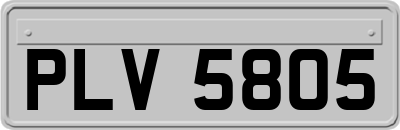 PLV 5805